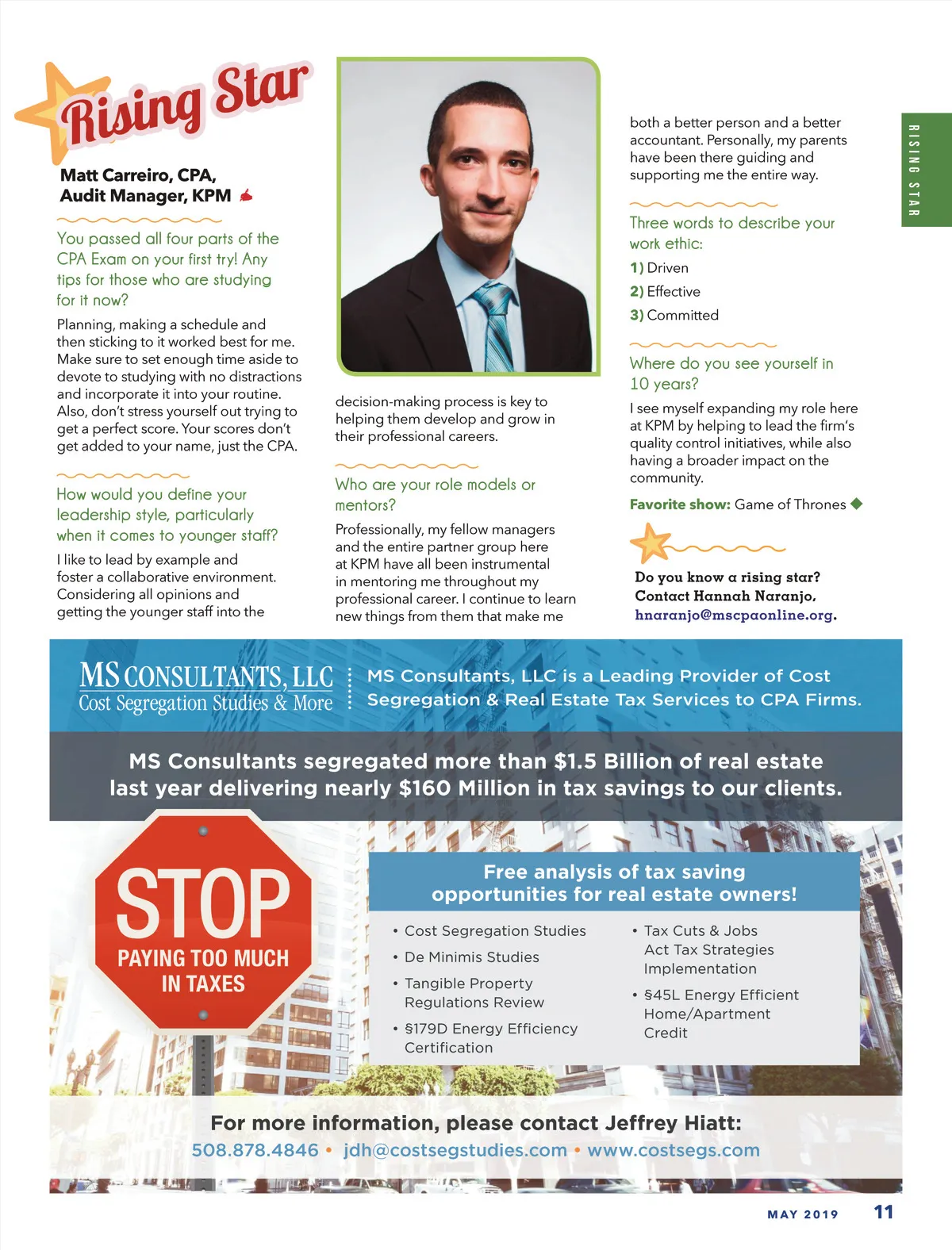 Rising Star

Matt Carreiro, CPA, Audit Manager, KPM

You passed all four parts of the CPA Exam on your first try! Any tips for those who are studying for it now?

Planning, making a schedule and then sticking to it worked best for me. Make sure to set enough time aside to devote to studying with no distractions and incorporate it into your routine. Also, don't stress yourself out trying to get a perfect score. Your scores don't get added to your name, just the CPA.

How would you define your leadership style, particularly when it comes to younger staff?

I like to lead by example and foster a collaborative environment. Considering all opinions and getting the younger staff into the decision-making process is key to helping them develop and grow in their professional careers.

Who are your role models or mentors?

Professionally, my fellow managers and the entire partner group here at KPM have all been instrumental in mentoring me throughout my professional career. I continue to learn new things from them that make me both a better person and a better accountant. Personally, my parents have been there guiding and supporting me the entire way.

Three words to describe your work ethic:

1) Driven

2) Effective

3) Committed

Where do you see yourself in 10 years?

I see myself expanding my role here at KPM by helping to lead the firm's quality control initiatives, while also having a broader impact on the community.

Favorite show: Game of Thrones

Do you know a rising star? Contact Hannah Naranjo, hnaranjo@mscpaonline.org.

RISING STAR

MS CONSULTANTS, LLC
Cost Segregation Studies & More

MS Consultants, LLC is a Leading Provider of Cost Segregation & Real Estate Tax Services to CPA Firms.

MS Consultants segregated more than $1.5 Billion of real estate last year delivering nearly $160 Million in tax savings to our clients.

STOP
PAYING TOO MUCH IN TAXES

Free analysis of tax saving opportunities for real estate owners!

• Cost Segregation Studies
• De Minimis Studies
• Tangible Property Regulations Review
• §179D Energy Efficiency Certification
• Tax Cuts & Jobs Act Tax Strategies Implementation
• §45L Energy Efficient Home/Apartment Credit

For more information, please contact Jeffrey Hiatt:
508.878.4846 • jdh@costsegstudies.com • www.costsegs.com

MAY 2019 11